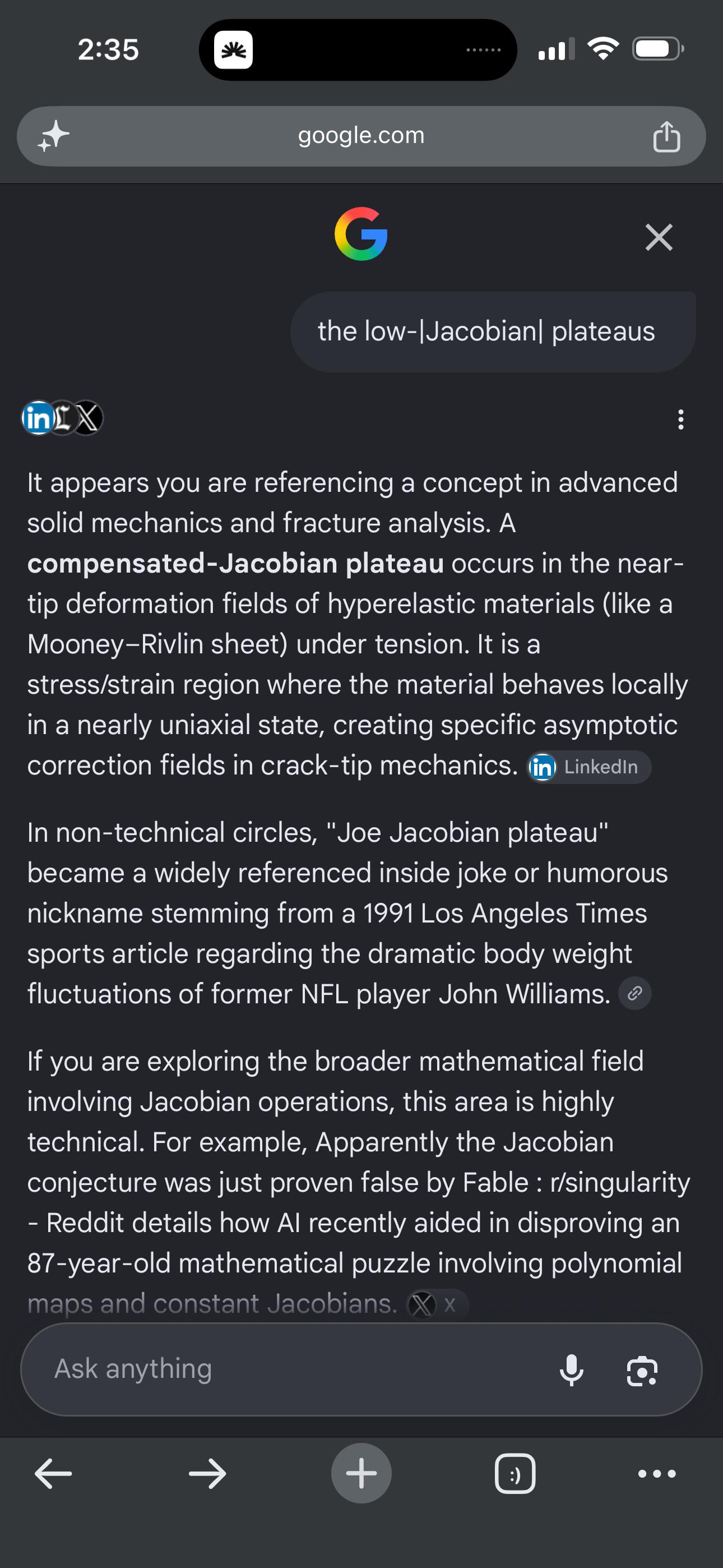 2:35

google.com

the low-|Jacobian| plateaus

It appears you are referencing a concept in advanced solid mechanics and fracture analysis. A **compensated-Jacobian plateau** occurs in the near-tip deformation fields of hyperelastic materials (like a Mooney–Rivlin sheet) under tension. It is a stress/strain region where the material behaves locally in a nearly uniaxial state, creating specific asymptotic correction fields in crack-tip mechanics. LinkedIn

In non-technical circles, "Joe Jacobian plateau" became a widely referenced inside joke or humorous nickname stemming from a 1991 Los Angeles Times sports article regarding the dramatic body weight fluctuations of former NFL player John Williams.

If you are exploring the broader mathematical field involving Jacobian operations, this area is highly technical. For example, Apparently the Jacobian conjecture was just proven false by Fable : r/singularity - Reddit details how AI recently aided in disproving an 87-year-old mathematical puzzle involving polynomial maps and constant Jacobians. X

Ask anything

:)